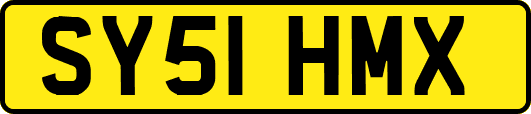 SY51 HMX